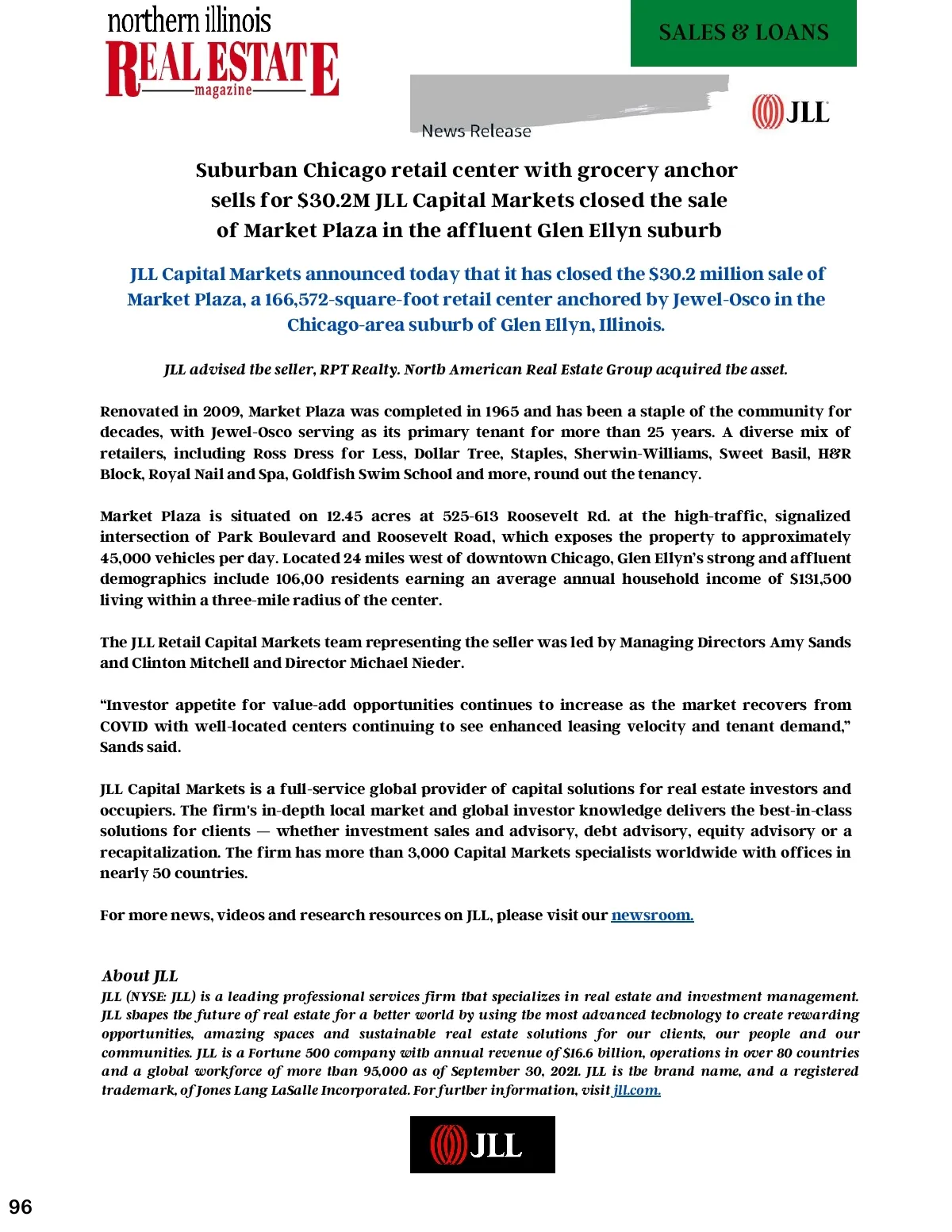 northern illinois
REAL ESTATE
magazine

SALES & LOANS

News Release

JLL

Suburban Chicago retail center with grocery anchor sells for $30.2M JLL Capital Markets closed the sale of Market Plaza in the affluent Glen Ellyn suburb

JLL Capital Markets announced today that it has closed the $30.2 million sale of Market Plaza, a 166,572-square-foot retail center anchored by Jewel-Osco in the Chicago-area suburb of Glen Ellyn, Illinois.

JLL advised the seller, RPT Realty. North American Real Estate Group acquired the asset.

Renovated in 2009, Market Plaza was completed in 1965 and has been a staple of the community for decades, with Jewel-Osco serving as its primary tenant for more than 25 years. A diverse mix of retailers, including Ross Dress for Less, Dollar Tree, Staples, Sherwin-Williams, Sweet Basil, H&R Block, Royal Nail and Spa, Goldfish Swim School and more, round out the tenancy.

Market Plaza is situated on 12.45 acres at 525-613 Roosevelt Rd. at the high-traffic, signalized intersection of Park Boulevard and Roosevelt Road, which exposes the property to approximately 45,000 vehicles per day. Located 24 miles west of downtown Chicago, Glen Ellyn's strong and affluent demographics include 106,00 residents earning an average annual household income of $131,500 living within a three-mile radius of the center.

The JLL Retail Capital Markets team representing the seller was led by Managing Directors Amy Sands and Clinton Mitchell and Director Michael Nieder.

"Investor appetite for value-add opportunities continues to increase as the market recovers from COVID with well-located centers continuing to see enhanced leasing velocity and tenant demand," Sands said.

JLL Capital Markets is a full-service global provider of capital solutions for real estate investors and occupiers. The firm's in-depth local market and global investor knowledge delivers the best-in-class solutions for clients — whether investment sales and advisory, debt advisory, equity advisory or a recapitalization. The firm has more than 3,000 Capital Markets specialists worldwide with offices in nearly 50 countries.

For more news, videos and research resources on JLL, please visit our newsroom.

About JLL
JLL (NYSE: JLL) is a leading professional services firm that specializes in real estate and investment management. JLL shapes the future of real estate for a better world by using the most advanced technology to create rewarding opportunities, amazing spaces and sustainable real estate solutions for our clients, our people and our communities. JLL is a Fortune 500 company with annual revenue of $16.6 billion, operations in over 80 countries and a global workforce of more than 95,000 as of September 30, 2021. JLL is the brand name, and a registered trademark, of Jones Lang LaSalle Incorporated. For further information, visit jll.com.

JLL

96